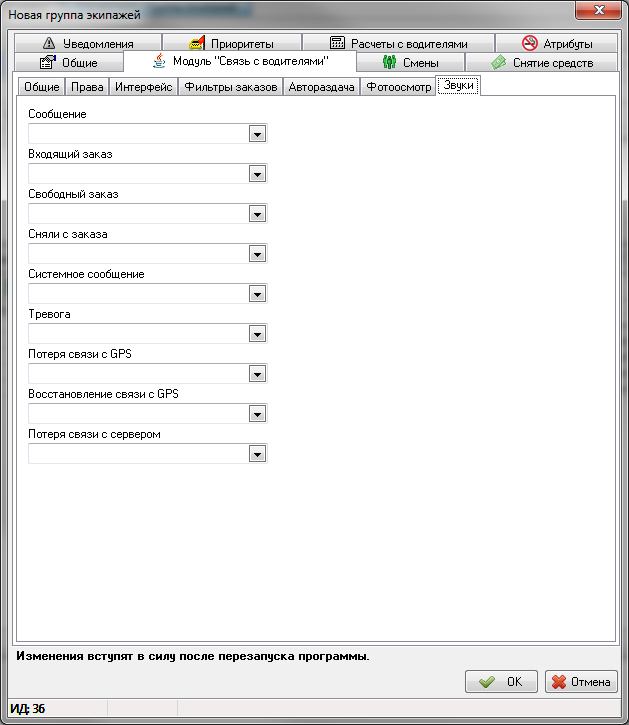 Новая группа экипажей

Уведомления
Приоритеты
Расчеты с водителями
Атрибуты
Общие
Модуль "Связь с водителями"
Смены
Снятие средств

Общие
Права
Интерфейс
Фильтры заказов
Автораздача
Фотоосмотр
Звуки

Сообщение

Входящий заказ

Свободный заказ

Сняли с заказа

Системное сообщение

Тревога

Потеря связи с GPS

Восстановление связи с GPS

Потеря связи с сервером

Изменения вступят в силу после перезапуска программы.

OK
Отмена

ИД: 36